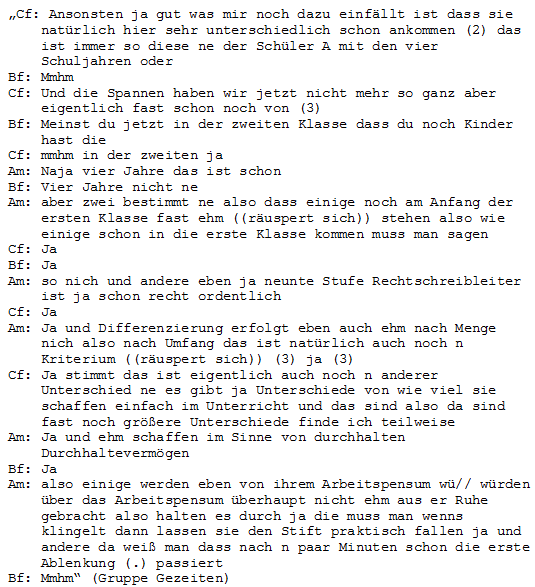 „Cf: Ansonsten ja gut was mir noch dazu einfällt ist dass sie natürlich hier sehr unterschiedlich schon ankommen (2) das ist immer so diese ne der Schüler A mit den vier Schuljahren oder
Bf: Mmhm
Cf: Und die Spannen haben wir jetzt nicht mehr so ganz aber eigentlich fast schon noch von (3)
Bf: Meinst du jetzt in der zweiten Klasse dass du noch Kinder hast die
Cf: mmhm in der zweiten ja
Am: Naja vier Jahre das ist schon
Bf: Vier Jahre nicht ne
Am: aber zwei bestimmt ne also dass einige noch am Anfang der ersten Klasse fast ehm ((räuspert sich)) stehen also wie einige schon in die erste Klasse kommen muss man sagen
Cf: Ja
Bf: Ja
Am: so nich und andere eben ja neunte Stufe Rechtschreibleiter ist ja schon recht ordentlich
Cf: Ja
Am: Ja und Differenzierung erfolgt eben auch ehm nach Menge nich also nach Umfang das ist natürlich auch noch n Kriterium ((räuspert sich)) (3) ja (3)
Cf: Ja stimmt das ist eigentlich auch noch n anderer Unterschied ne es gibt ja Unterschiede von wie viel sie schaffen einfach im Unterricht und das sind also da sind fast noch größere Unterschiede finde ich teilweise
Am: Ja und ehm schaffen im Sinne von durchhalten Durchhaltevermögen
Bf: Ja
Am: also einige werden eben von ihrem Arbeitspensum wü// würden über das Arbeitspensum überhaupt nicht ehm aus er Ruhe gebracht also halten es durch ja die muss man wenns klingelt dann lassen sie den Stift praktisch fallen ja und andere da weiß man dass nach n paar Minuten schon die erste Ablenkung (.) passiert
Bf: Mmhm“ (Gruppe Gezeiten)